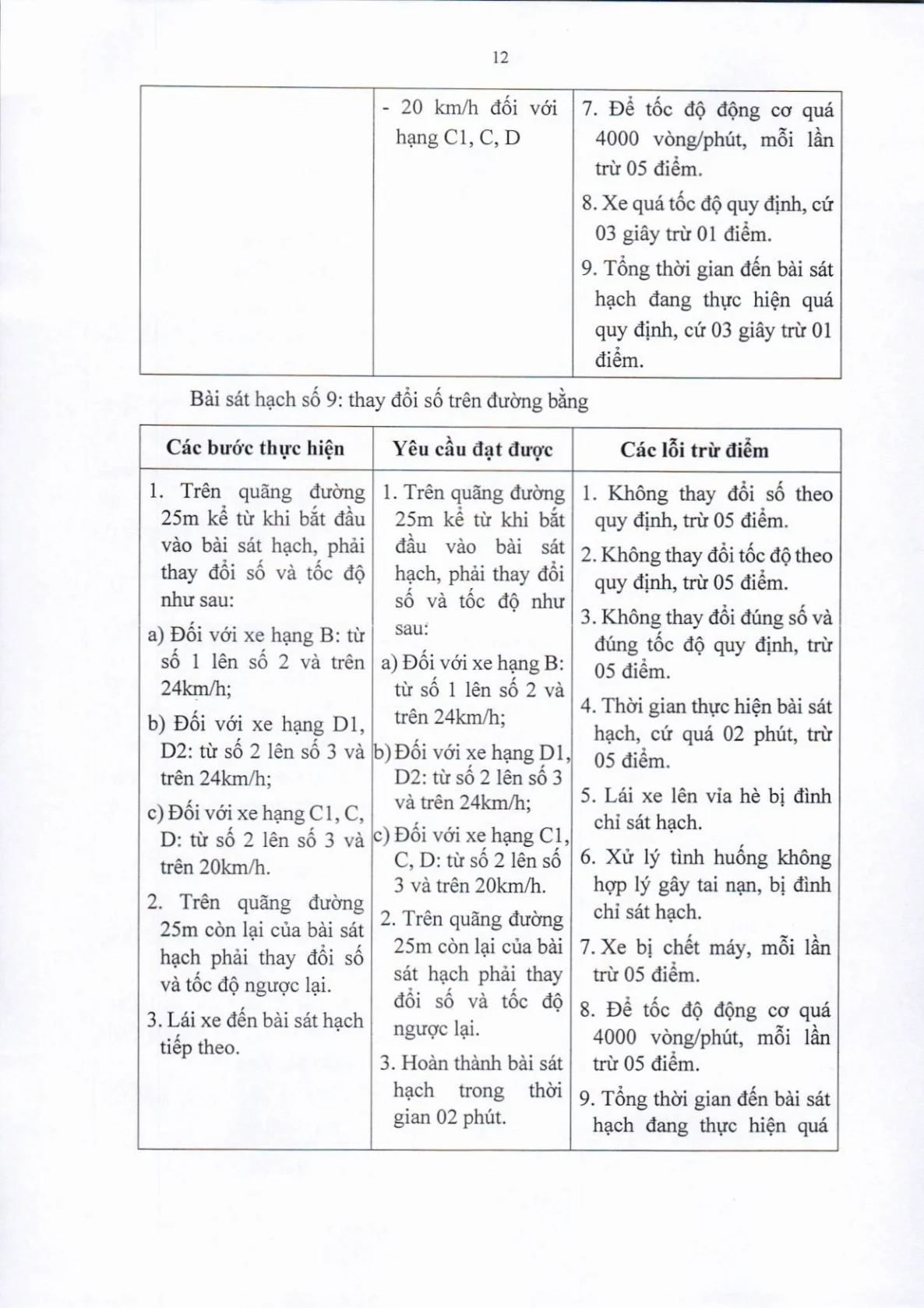 12

|  | - 20 km/h đối với hạng C1, C, D | 7. Để tốc độ động cơ quá 4000 vòng/phút, mỗi lần trừ 05 điểm. 8. Xe quá tốc độ quy định, cứ 03 giây trừ 01 điểm. 9. Tổng thời gian đến bài sát hạch đang thực hiện quá quy định, cứ 03 giây trừ 01 điểm. |
|---|---|---|

Bài sát hạch số 9: thay đổi số trên đường bằng

| Các bước thực hiện | Yêu cầu đạt được | Các lỗi trừ điểm |
|---|---|---|
| 1. Trên quãng đường 25m kể từ khi bắt đầu vào bài sát hạch, phải thay đổi số và tốc độ như sau: a) Đối với xe hạng B: từ số 1 lên số 2 và trên 24km/h; b) Đối với xe hạng D1, D2: từ số 2 lên số 3 và trên 24km/h; c) Đối với xe hạng C1, C, D: từ số 2 lên số 3 và trên 20km/h. 2. Trên quãng đường 25m còn lại của bài sát hạch phải thay đổi số và tốc độ ngược lại. 3. Lái xe đến bài sát hạch tiếp theo. | 1. Trên quãng đường 25m kể từ khi bắt đầu vào bài sát hạch, phải thay đổi số và tốc độ như sau: a) Đối với xe hạng B: từ số 1 lên số 2 và trên 24km/h; b) Đối với xe hạng D1, D2: từ số 2 lên số 3 và trên 24km/h; c) Đối với xe hạng C1, C, D: từ số 2 lên số 3 và trên 20km/h. 2. Trên quãng đường 25m còn lại của bài sát hạch phải thay đổi số và tốc độ ngược lại. 3. Hoàn thành bài sát hạch trong thời gian 02 phút. | 1. Không thay đổi số theo quy định, trừ 05 điểm. 2. Không thay đổi tốc độ theo quy định, trừ 05 điểm. 3. Không thay đổi đúng số và đúng tốc độ quy định, trừ 05 điểm. 4. Thời gian thực hiện bài sát hạch, cứ quá 02 phút, trừ 05 điểm. 5. Lái xe lên vỉa hè bị đình chỉ sát hạch. 6. Xử lý tình huống không hợp lý gây tai nạn, bị đình chỉ sát hạch. 7. Xe bị chết máy, mỗi lần trừ 05 điểm. 8. Để tốc độ động cơ quá 4000 vòng/phút, mỗi lần trừ 05 điểm. 9. Tổng thời gian đến bài sát hạch đang thực hiện quá |